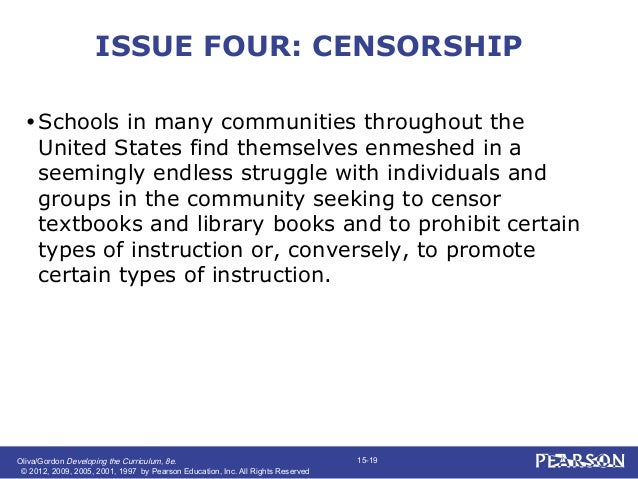 ISSUE FOUR: CENSORSHIP

• Schools in many communities throughout the United States find themselves enmeshed in a seemingly endless struggle with individuals and groups in the community seeking to censor textbooks and library books and to prohibit certain types of instruction or, conversely, to promote certain types of instruction.

Oliva/Gordon Developing the Curriculum, 8e.
© 2012, 2009, 2005, 2001, 1997 by Pearson Education, Inc. All Rights Reserved

15-19

PEARSON